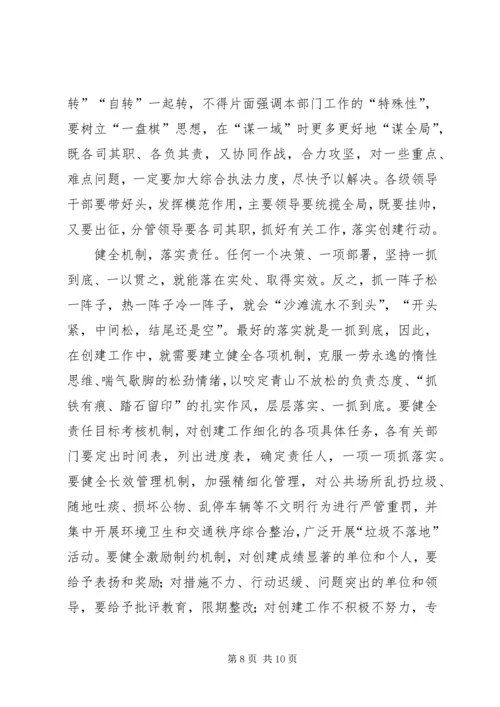 转”“自转”一起转，不得片面强调本部门工作的“特殊性”，要树立“一盘棋”思想，在“谋一域”时更多更好地“谋全局”，既各司其职、各负其责，又协同作战，合力攻坚，对一些重点、难点问题，一定要加大综合执法力度，尽快予以解决。各级领导干部要带好头，发挥模范作用，主要领导要统揽全局，既要挂帅，又要出征，分管领导要各司其职，抓好有关工作，落实创建行动。

健全机制，落实责任。任何一个决策、一项部署，坚持一抓到底、一以贯之，就能落在实处、取得实效。反之，抓一阵子松一阵子，热一阵子冷一阵子，就会“沙滩流水不到头”，“开头紧，中间松，结尾还是空”。最好的落实就是一抓到底，因此，在创建工作中，就需要建立健全各项机制，克服一劳永逸的惰性思维、喘气歇脚的松劲情绪，以咬定青山不放松的负责态度、“抓铁有痕、踏石留印”的扎实作风，层层落实、一抓到底。要健全责任目标考核机制，对创建工作细化的各项具体任务，各有关部门要定出时间表，列出进度表，确定责任人，一项一项抓落实。要健全长效管理机制，加强精细化管理，对公共场所乱扔垃圾、随地吐痰、损坏公物、乱停车辆等不文明行为进行严管重罚，并集中开展环境卫生和交通秩序综合整治，广泛开展“垃圾不落地”活动。要健全激励制约机制，对创建成绩显著的单位和个人，要给予表扬和奖励；对措施不力、行动迟缓、问题突出的单位和领导，要给予批评教育，限期整改；对创建工作不积极不努力，专

第 8 页 共 10 页